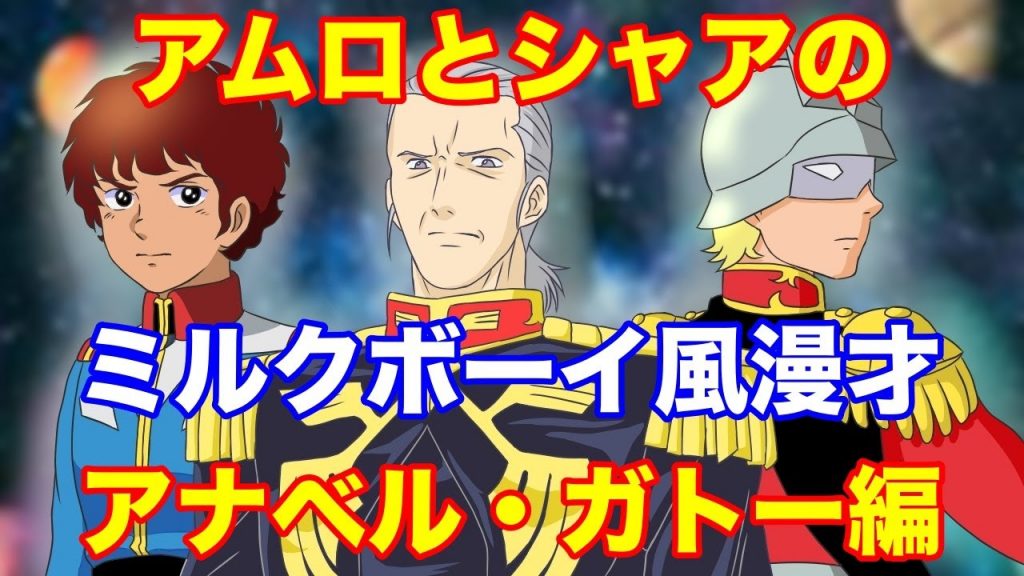 アムロとシャアの

ミルクボーイ風漫才

アナベル・ガトー編